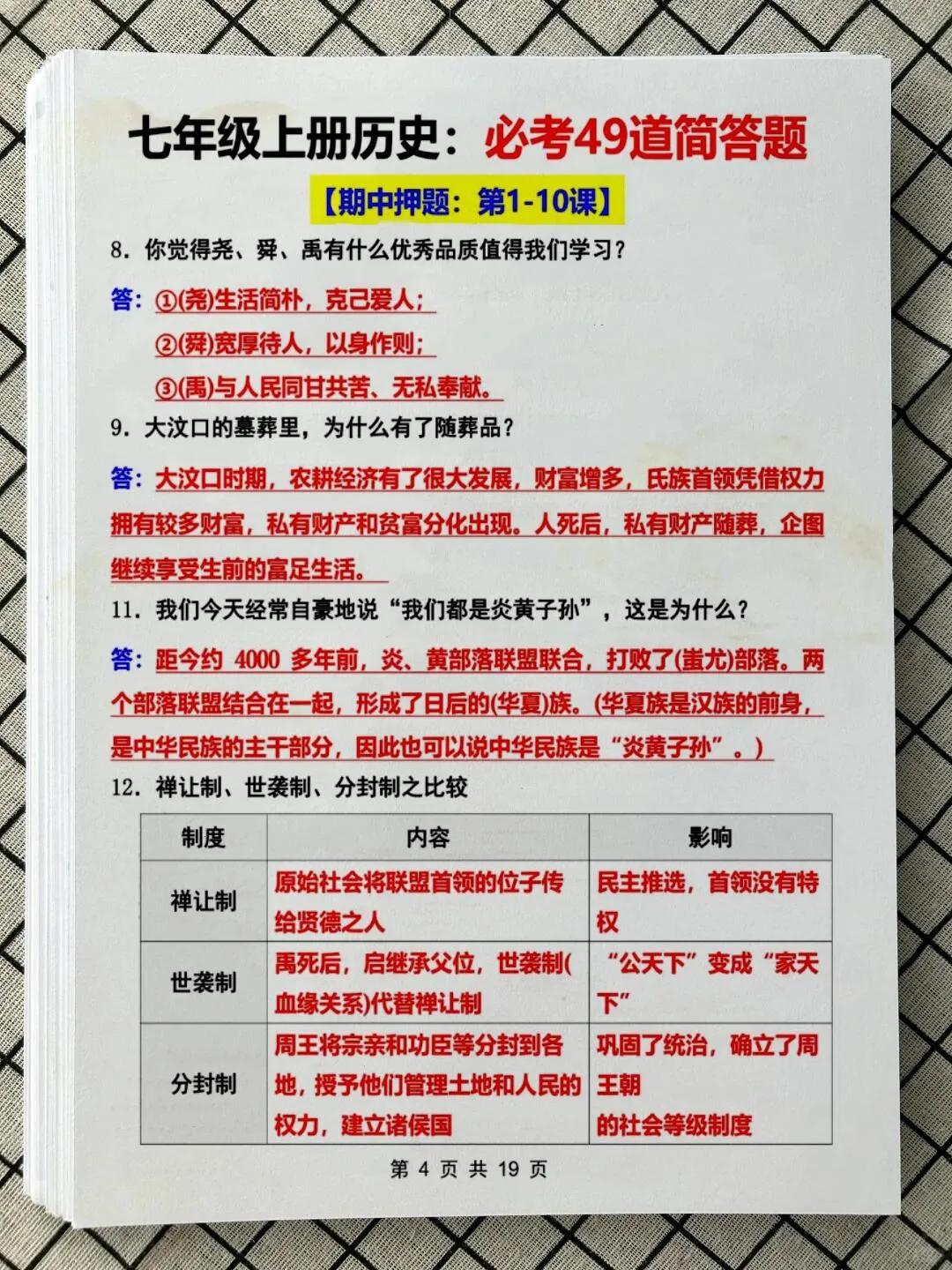 七年级上册历史：必考49道简答题

【期中押题：第1-10课】

8. 你觉得尧、舜、禹有什么优秀品质值得我们学习？

答：①(尧)生活简朴，克己爱人；
②(舜)宽厚待人，以身作则；
③(禹)与人民同甘共苦、无私奉献。

9. 大汶口的墓葬里，为什么有了随葬品？

答：大汶口时期，农耕经济有了很大发展，财富增多，氏族首领凭借权力拥有较多财富，私有财产和贫富分化出现。人死后，私有财产随葬，企图继续享受生前的富足生活。

11. 我们今天经常自豪地说“我们都是炎黄子孙”，这是为什么？

答：距今约 4000 多年前，炎、黄部落联盟联合，打败了(蚩尤)部落。两个部落联盟结合在一起，形成了日后的(华夏)族。(华夏族是汉族的前身，是中华民族的主干部分，因此也可以说中华民族是“炎黄子孙”。)

12. 禅让制、世袭制、分封制之比较

| 制度 | 内容 | 影响 |
|---|---|---|
| 禅让制 | 原始社会将联盟首领的位子传给贤德之人 | 民主推选，首领没有特权 |
| 世袭制 | 禹死后，启继承父位，世袭制(血缘关系)代替禅让制 | “公天下”变成“家天下” |
| 分封制 | 周王将宗亲和功臣等分封到各地，授予他们管理土地和人民的权力，建立诸侯国 | 巩固了统治，确立了周王朝的社会等级制度 |

第 4 页 共 19 页